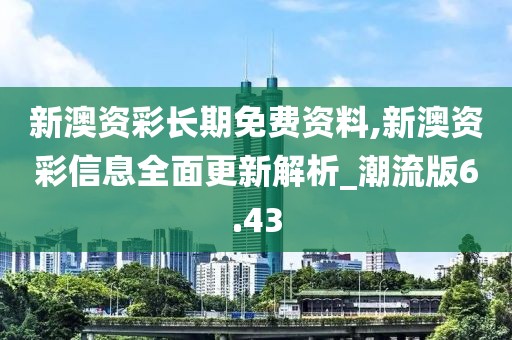 新澳资彩长期免费资料,新澳资彩信息全面更新解析_潮流版6.43